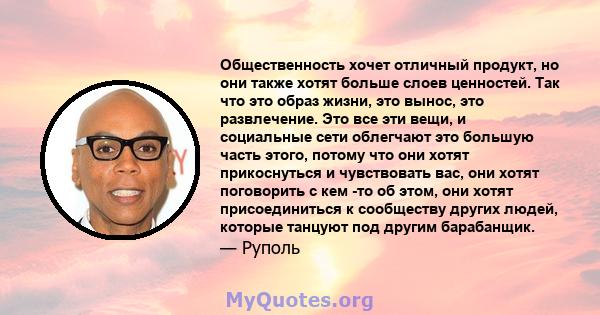 Общественность хочет отличный продукт, но они также хотят больше слоев ценностей. Так что это образ жизни, это вынос, это развлечение. Это все эти вещи, и социальные сети облегчают это большую часть этого, потому что они хотят прикоснуться и чувствовать вас, они хотят поговорить с кем -то об этом, они хотят присоединиться к сообществу других людей, которые танцуют под другим барабанщик.
— Руполь

MyQuotes.org